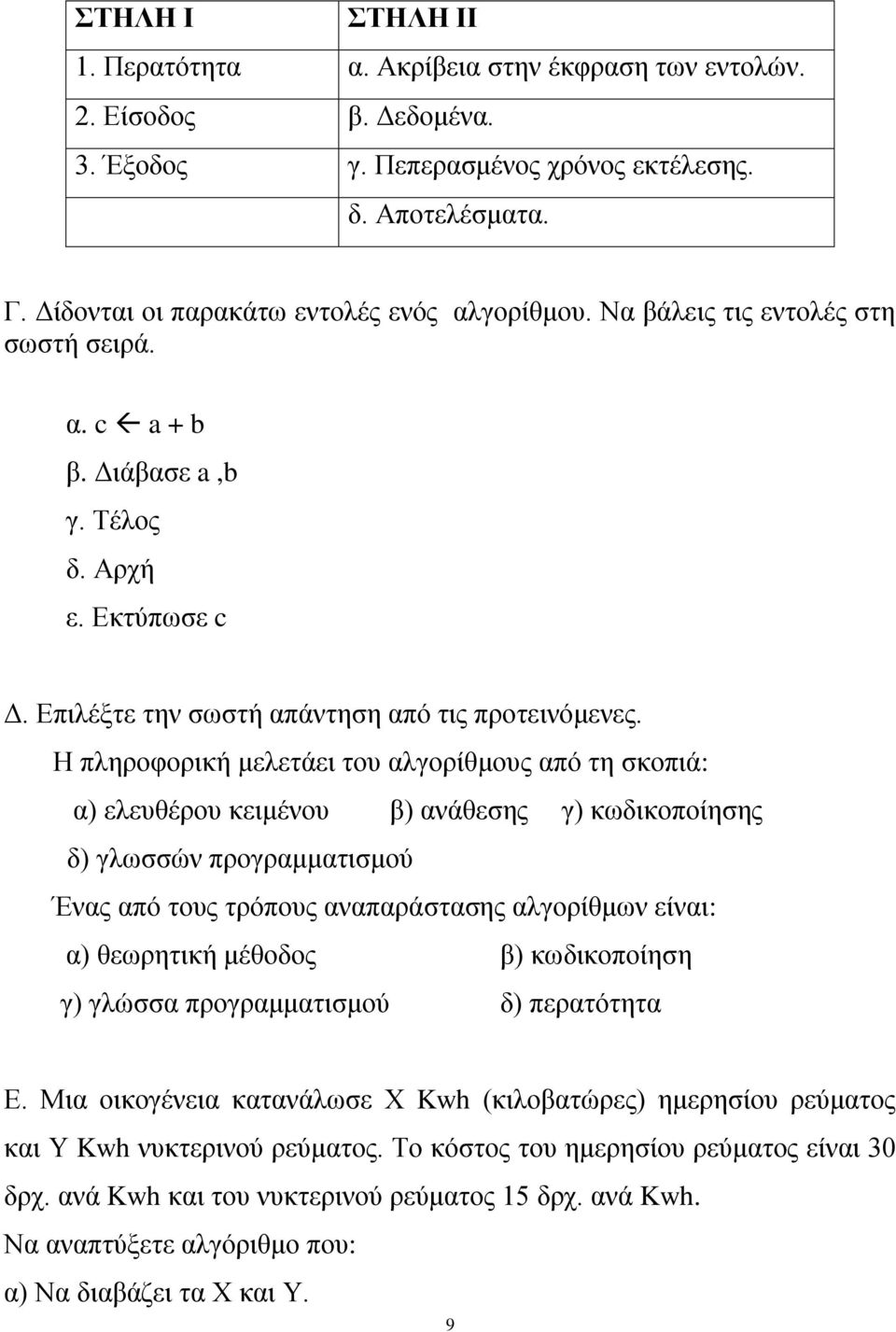 | ΣΤΗΛΗ Ι | ΣΤΗΛΗ ΙΙ |
|---|---|
| 1. Περατότητα | α. Ακρίβεια στην έκφραση των εντολών. |
| 2. Είσοδος | β. Δεδομένα. |
| 3. Έξοδος | γ. Πεπερασμένος χρόνος εκτέλεσης. |
| | δ. Αποτελέσματα. |

Γ. Δίδονται οι παρακάτω εντολές ενός αλγορίθμου. Να βάλεις τις εντολές στη σωστή σειρά.

α. c $\leftarrow$ a + b
β. Διάβασε a ,b
γ. Τέλος
δ. Αρχή
ε. Εκτύπωσε c

Δ. Επιλέξτε την σωστή απάντηση από τις προτεινόμενες.

Η πληροφορική μελετάει του αλγορίθμους από τη σκοπιά:

α) ελευθέρου κειμένου β) ανάθεσης γ) κωδικοποίησης

δ) γλωσσών προγραμματισμού

Ένας από τους τρόπους αναπαράστασης αλγορίθμων είναι:

α) θεωρητική μέθοδος β) κωδικοποίηση

γ) γλώσσα προγραμματισμού δ) περατότητα

Ε. Μια οικογένεια κατανάλωσε Χ Kwh (κιλοβατώρες) ημερησίου ρεύματος και Υ Kwh νυκτερινού ρεύματος. Το κόστος του ημερησίου ρεύματος είναι 30 δρχ. ανά Kwh και του νυκτερινού ρεύματος 15 δρχ. ανά Kwh.

Να αναπτύξετε αλγόριθμο που:

α) Να διαβάζει τα Χ και Υ.

9